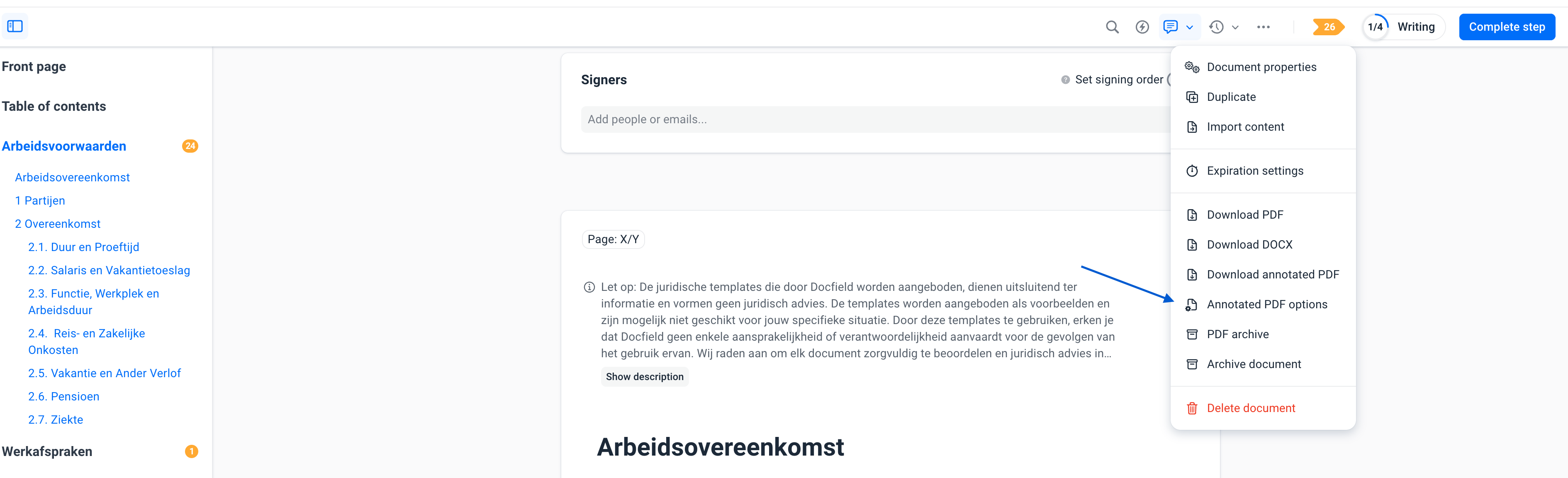 26 1/4 Writing Complete step

Front page

Table of contents

Arbeidsvoorwaarden 24

Arbeidsovereenkomst

1 Partijen

2 Overeenkomst

2.1. Duur en Proeftijd

2.2. Salaris en Vakantietoeslag

2.3. Functie, Werkplek en Arbeidsduur

2.4. Reis- en Zakelijke Onkosten

2.5. Vakantie en Ander Verlof

2.6. Pensioen

2.7. Ziekte

Werkafspraken 1

Signers

Set signing order

Add people or emails...

Page: X/Y

Let op: De juridische templates die door Docfield worden aangeboden, dienen uitsluitend ter informatie en vormen geen juridisch advies. De templates worden aangeboden als voorbeelden en zijn mogelijk niet geschikt voor jouw specifieke situatie. Door deze templates te gebruiken, erken je dat Docfield geen enkele aansprakelijkheid of verantwoordelijkheid aanvaardt voor de gevolgen van het gebruik ervan. Wij raden aan om elk document zorgvuldig te beoordelen en juridisch advies in...

Show description

Arbeidsovereenkomst

Document properties

Duplicate

Import content

Expiration settings

Download PDF

Download DOCX

Download annotated PDF

Annotated PDF options

PDF archive

Archive document

Delete document